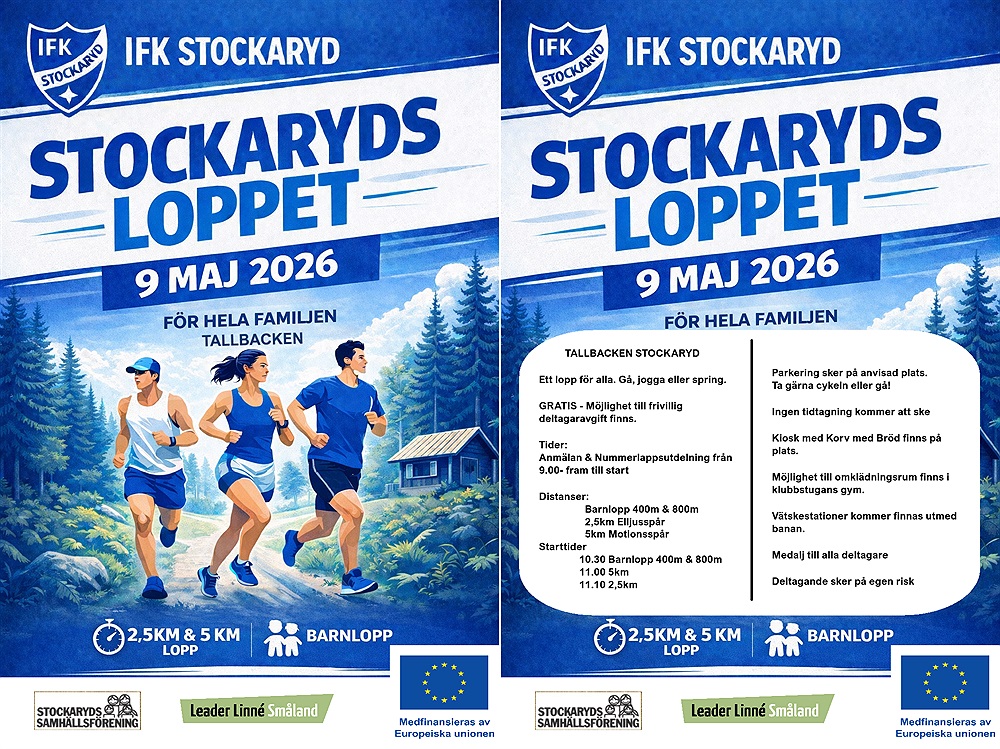 IFK STOCKARYD

IFK STOCKARYD

STOCKARYDS LOPPET

9 MAJ 2026

FÖR HELA FAMILJEN

TALLBACKEN

2,5KM & 5 KM LOPP

BARNLOPP

STOCKARYDS SAMHÄLLSFÖRENING

Leader Linné Småland

Medfinansieras av Europeiska unionen

IFK STOCKARYD

IFK STOCKARYD

STOCKARYDS LOPPET

9 MAJ 2026

FÖR HELA FAMILJEN

TALLBACKEN STOCKARYD

Ett lopp för alla. Gå, jogga eller spring.

GRATIS - Möjlighet till frivillig deltagaravgift finns.

Tider:
Anmälan & Nummerlappsutdelning från 9.00- fram till start

Distanser:
Barnlopp 400m & 800m
2,5km Elljusspår
5km Motionsspår

Starttider
10.30 Barnlopp 400m & 800m
11.00 5km
11.10 2,5km

Parkering sker på anvisad plats.
Ta gärna cykeln eller gå!

Ingen tidtagning kommer att ske

Klosk med Korv med Bröd finns på plats.

Möjlighet till omklädningsrum finns i klubbstugans gym.

Vätskestationer kommer finnas utmed banan.

Medalj till alla deltagare

Deltagande sker på egen risk

2,5KM & 5 KM LOPP

BARNLOPP

STOCKARYDS SAMHÄLLSFÖRENING

Leader Linné Småland

Medfinansieras av Europeiska unionen